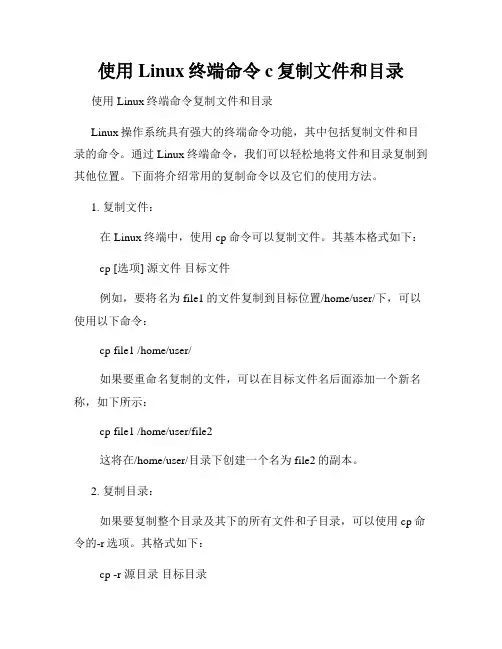 使用 Linux 终端命令 c 复制文件和目录

使用 Linux 终端命令复制文件和目录

Linux 操作系统具有强大的终端命令功能，其中包括复制文件和目录的命令。通过 Linux 终端命令，我们可以轻松地将文件和目录复制到其他位置。下面将介绍常用的复制命令以及它们的使用方法。

1. 复制文件：

在 Linux 终端中，使用 cp 命令可以复制文件。其基本格式如下：

cp [选项] 源文件 目标文件

例如，要将名为 file1 的文件复制到目标位置/home/user/下，可以使用以下命令：

cp file1 /home/user/

如果要重命名复制的文件，可以在目标文件名后面添加一个新名称，如下所示：

cp file1 /home/user/file2

这将在/home/user/目录下创建一个名为 file2 的副本。

2. 复制目录：

如果要复制整个目录及其下的所有文件和子目录，可以使用 cp 命令的-r 选项。其格式如下：

cp -r 源目录 目标目录